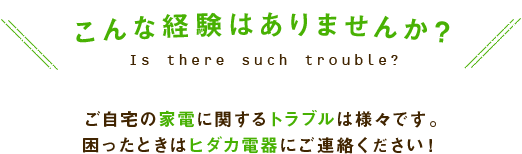 こんな経験はありませんか？

Is there such trouble?

ご自宅の家電に関するトラブルは様々です。
困ったときはヒダカ電器にご連絡ください！